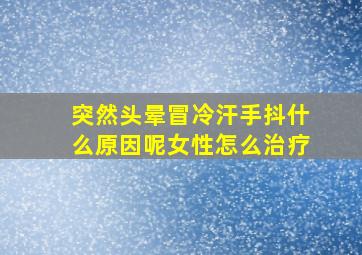 突然头晕冒冷汗手抖什么原因呢女性怎么治疗